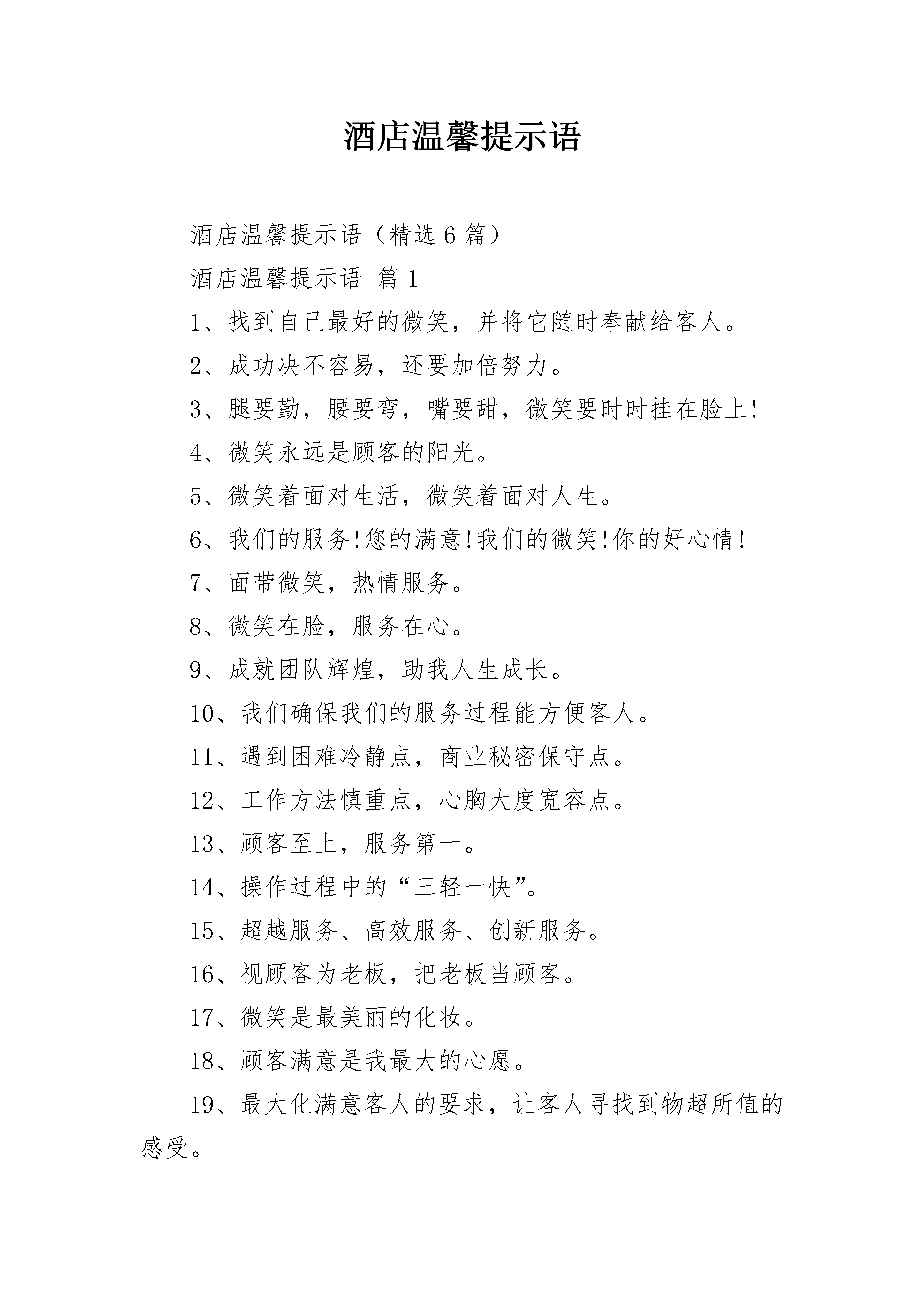 酒店温馨提示语

酒店温馨提示语（精选6篇）

酒店温馨提示语 篇1

1、找到自己最好的微笑，并将它随时奉献给客人。

2、成功决不容易，还要加倍努力。

3、腿要勤，腰要弯，嘴要甜，微笑要时时挂在脸上!

4、微笑永远是顾客的阳光。

5、微笑着面对生活，微笑着面对人生。

6、我们的服务!您的满意!我们的微笑!你的好心情!

7、面带微笑，热情服务。

8、微笑在脸，服务在心。

9、成就团队辉煌，助我人生成长。

10、我们确保我们的服务过程能方便客人。

11、遇到困难冷静点，商业秘密保守点。

12、工作方法慎重点，心胸大度宽容点。

13、顾客至上，服务第一。

14、操作过程中的“三轻一快”。

15、超越服务、高效服务、创新服务。

16、视顾客为老板，把老板当顾客。

17、微笑是最美丽的化妆。

18、顾客满意是我最大的心愿。

19、最大化满意客人的要求，让客人寻找到物超所值的感受。